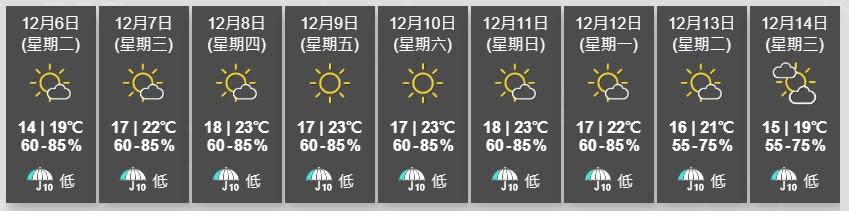 12月6日
(星期二)
14 | 19°C
60-85%
10 低

12月7日
(星期三)
17 | 22°C
60-85%
10 低

12月8日
(星期四)
18 | 23°C
60-85%
10 低

12月9日
(星期五)
17 | 23°C
60-85%
10 低

12月10日
(星期六)
17 | 23°C
60-85%
10 低

12月11日
(星期日)
18 | 23°C
60-85%
10 低

12月12日
(星期一)
17 | 22°C
60-85%
10 低

12月13日
(星期二)
16 | 21°C
55-75%
10 低

12月14日
(星期三)
15 | 19°C
55-75%
10 低